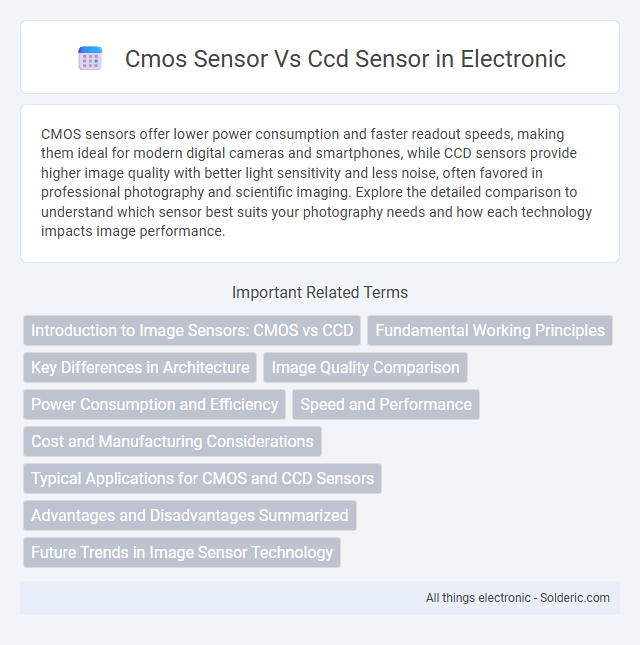 Cmos Sensor Vs Ccd Sensor in Electronic

CMOS sensors offer lower power consumption and faster readout speeds, making them ideal for modern digital cameras and smartphones, while CCD sensors provide higher image quality with better light sensitivity and less noise, often favored in professional photography and scientific imaging. Explore the detailed comparison to understand which sensor best suits your photography needs and how each technology impacts image performance.

Important Related Terms

Introduction to Image Sensors: CMOS vs CCD

Fundamental Working Principles

Key Differences in Architecture

Image Quality Comparison

Power Consumption and Efficiency

Speed and Performance

Cost and Manufacturing Considerations

Typical Applications for CMOS and CCD Sensors

Advantages and Disadvantages Summarized

Future Trends in Image Sensor Technology

All things electronic - Solderic.com